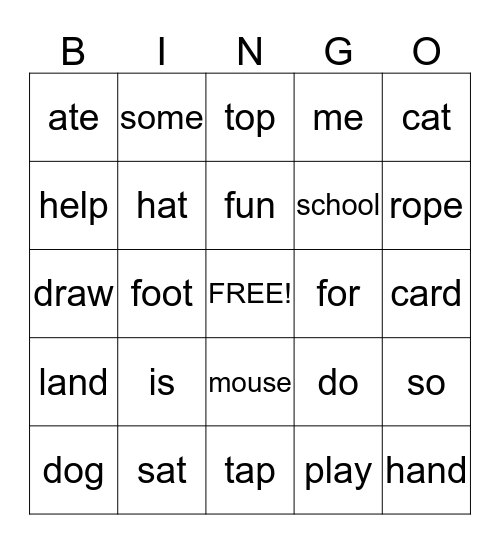 | B | I | N | G | O |
|---|---|---|---|---|
| ate | some | top | me | cat |
| help | hat | fun | school | rope |
| draw | foot | FREE! | for | card |
| land | is | mouse | do | so |
| dog | sat | tap | play | hand |